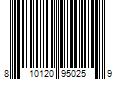 8 10120 95025 9